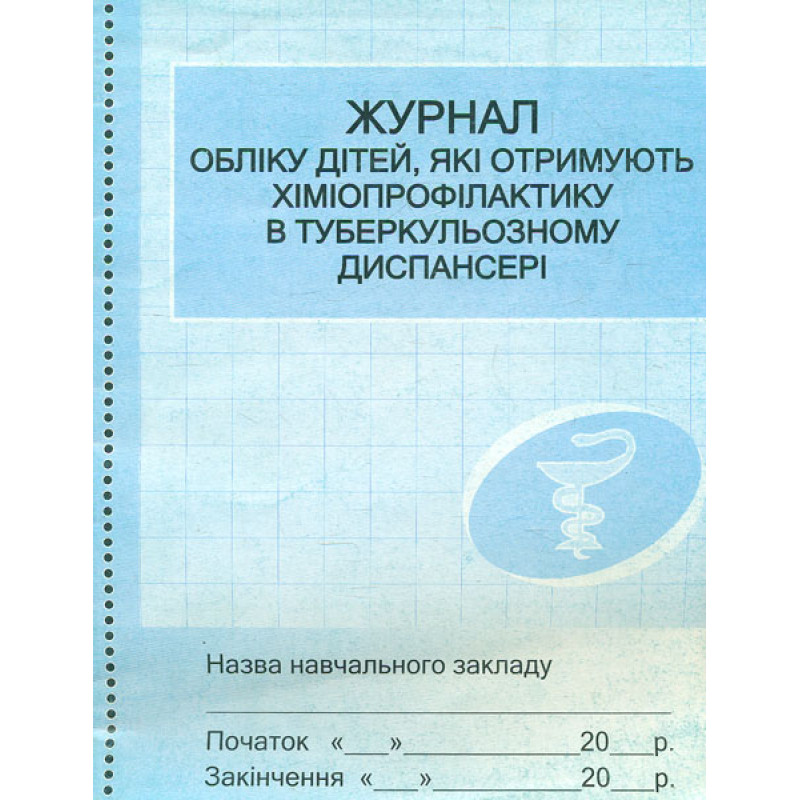 ЖУРНАЛ
ОБЛІКУ ДІТЕЙ, ЯКІ ОТРИМУЮТЬ ХІМІОПРОФІЛАКТИКУ В ТУБЕРКУЛЬОЗНОМУ ДИСПАНСЕРІ

Назва навчального закладу

____

Початок «____»____20____р.
Закінчення «____»____20____р.